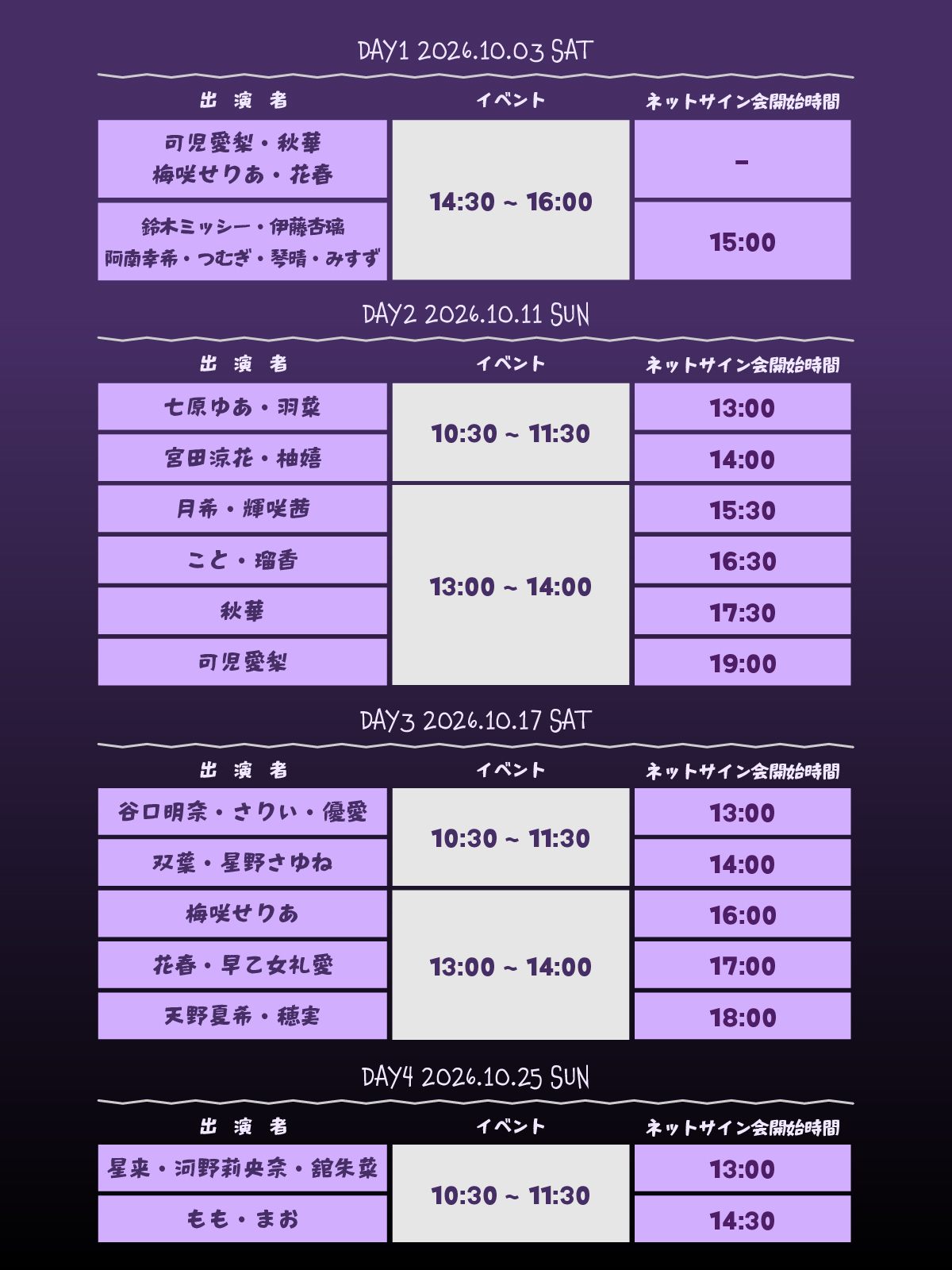 DAY1 2026.10.03 SAT

| 出 演 者 | イベント | ネットサイン会開始時間 |
|---|---|---|
| 可児愛梨・秋華 梅咲せりあ・花春 | 14:30 ~ 16:00 | - |
| 鈴木ミッシー・伊藤杏璃 阿南幸希・つむぎ・琴晴・みすず | | 15:00 |

DAY2 2026.10.11 SUN

| 出 演 者 | イベント | ネットサイン会開始時間 |
|---|---|---|
| 七原ゆあ・羽菜 | 10:30 ~ 11:30 | 13:00 |
| 宮田涼花・柚嬉 | | 14:00 |
| 月希・輝咲茜 | 13:00 ~ 14:00 | 15:30 |
| こと・瑠香 | | 16:30 |
| 秋華 | | 17:30 |
| 可児愛梨 | | 19:00 |

DAY3 2026.10.17 SAT

| 出 演 者 | イベント | ネットサイン会開始時間 |
|---|---|---|
| 谷口明奈・さりい・優愛 | 10:30 ~ 11:30 | 13:00 |
| 双葉・星野さゆね | | 14:00 |
| 梅咲せりあ | 13:00 ~ 14:00 | 16:00 |
| 花春・早乙女礼愛 | | 17:00 |
| 天野夏希・穂実 | | 18:00 |

DAY4 2026.10.25 SUN

| 出 演 者 | イベント | ネットサイン会開始時間 |
|---|---|---|
| 星来・河野莉央奈・舘朱菜 | 10:30 ~ 11:30 | 13:00 |
| もも・まお | | 14:30 |